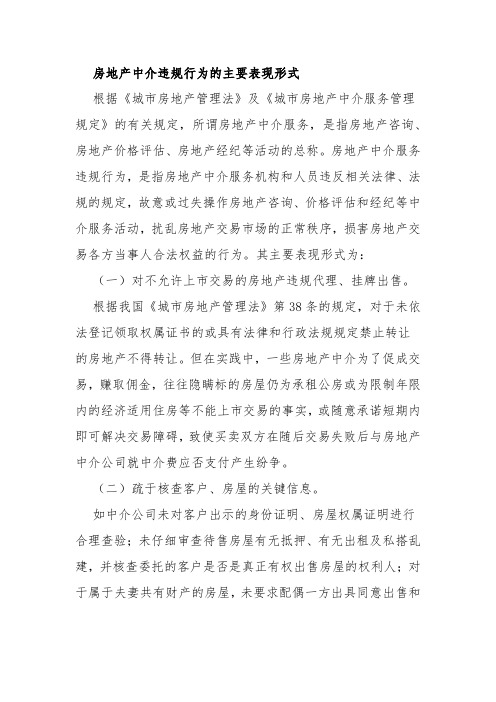 房地产中介违规行为的主要表现形式

根据《城市房地产管理法》及《城市房地产中介服务管理规定》的有关规定，所谓房地产中介服务，是指房地产咨询、房地产价格评估、房地产经纪等活动的总称。房地产中介服务违规行为，是指房地产中介服务机构和人员违反相关法律、法规的规定，故意或过失操作房地产咨询、价格评估和经纪等中介服务活动，扰乱房地产交易市场的正常秩序，损害房地产交易各方当事人合法权益的行为。其主要表现形式为：

（一）对不允许上市交易的房地产违规代理、挂牌出售。

根据我国《城市房地产管理法》第38条的规定，对于未依法登记领取权属证书的或具有法律和行政法规规定禁止转让的房地产不得转让。但在实践中，一些房地产中介为了促成交易，赚取佣金，往往隐瞒标的房屋仍为承租公房或为限制年限内的经济适用住房等不能上市交易的事实，或随意承诺短期内即可解决交易障碍，致使买卖双方在随后交易失败后与房地产中介公司就中介费应否支付产生纷争。

（二）疏于核查客户、房屋的关键信息。

如中介公司未对客户出示的身份证明、房屋权属证明进行合理查验；未仔细审查待售房屋有无抵押、有无出租及私搭乱建，并核查委托的客户是否是真正有权出售房屋的权利人；对于属于夫妻共有财产的房屋，未要求配偶一方出具同意出售和